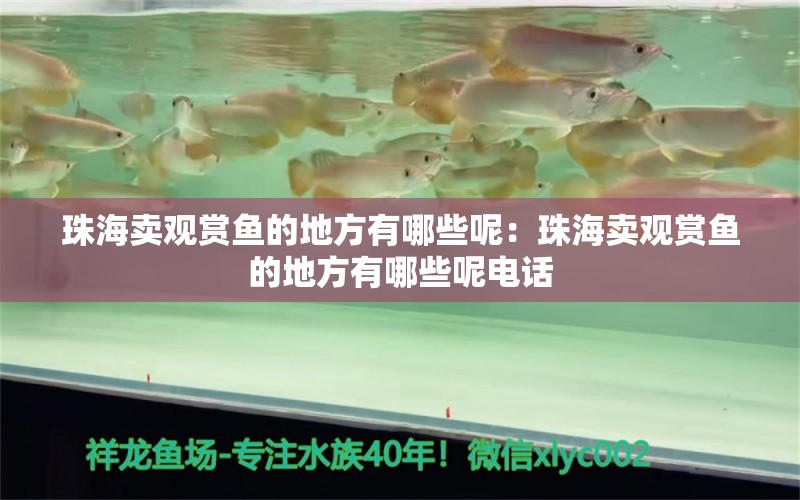 珠海卖观赏鱼的地方有哪些呢：珠海卖观赏鱼的地方有哪些呢电话

祥龙鱼场-专注水族40年！微信xlyc002